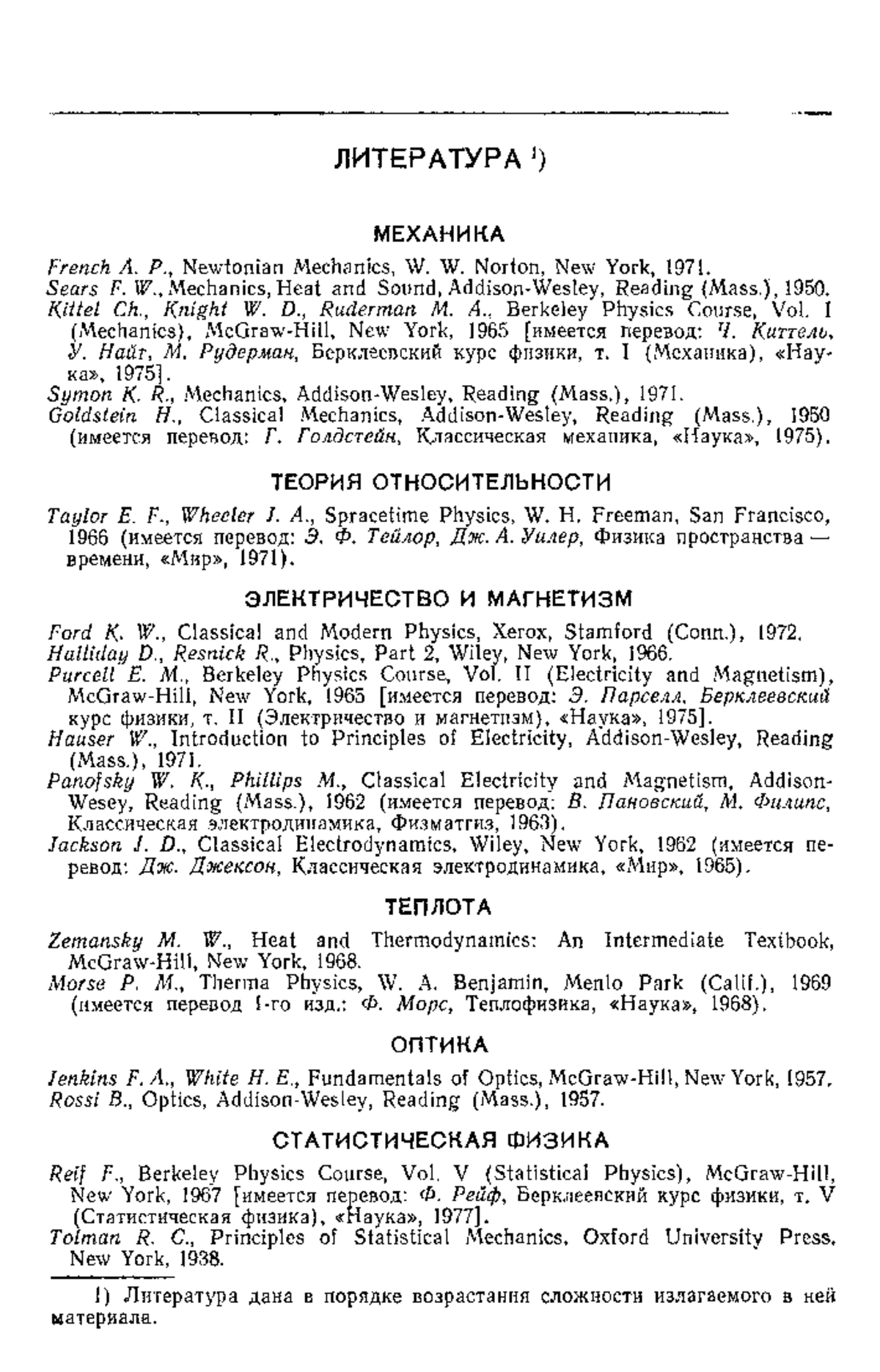 ЛИТЕРАТУРА $^1$)

МЕХАНИКА

French A. P., Newtonian Mechanics, W. W. Norton, New York, 1971.
Sears F. W., Mechanics, Heat and Sound, Addison-Wesley, Reading (Mass.), 1950.
Kittel Ch., Knight W. D., Ruderman M. A., Berkeley Physics Course, Vol. I (Mechanics), McGraw-Hill, New York, 1965 [имеется перевод: Ч. Киттель, У. Найт, М. Рудерман, Берклеевский курс физики, т. I (Механика), «Наука», 1975].
Symon K. R., Mechanics, Addison-Wesley, Reading (Mass.), 1971.
Goldstein H., Classical Mechanics, Addison-Wesley, Reading (Mass.), 1950 (имеется перевод: Г. Голдстейн, Классическая механика, «Наука», 1975).

ТЕОРИЯ ОТНОСИТЕЛЬНОСТИ

Taylor E. F., Wheeler J. A., Spracetime Physics, W. H. Freeman, San Francisco, 1966 (имеется перевод: Э. Ф. Тейлор, Дж. А. Уилер, Физика пространства — времени, «Мир», 1971).

ЭЛЕКТРИЧЕСТВО И МАГНЕТИЗМ

Ford K. W., Classical and Modern Physics, Xerox, Stamford (Conn.), 1972.
Halliday D., Resnick R., Physics, Part 2, Wiley, New York, 1966.
Purcell E. M., Berkeley Physics Course, Vol. II (Electricity and Magnetism), McGraw-Hill, New York, 1965 [имеется перевод: Э. Парселл, Берклеевский курс физики, т. II (Электричество и магнетизм), «Наука», 1975].
Hauser W., Introduction to Principles of Electricity, Addison-Wesley, Reading (Mass.), 1971.
Panofsky W. K., Phillips M., Classical Electricity and Magnetism, Addison-Wesey, Reading (Mass.), 1962 (имеется перевод: В. Пановский, М. Филипс, Классическая электродинамика, Физматгиз, 1963).
Jackson J. D., Classical Electrodynamics, Wiley, New York, 1962 (имеется перевод: Дж. Джексон, Классическая электродинамика, «Мир», 1965).

ТЕПЛОТА

Zemansky M. W., Heat and Thermodynamics: An Intermediate Textbook, McGraw-Hill, New York, 1968.
Morse P. M., Therma Physics, W. A. Benjamin, Menlo Park (Calif.), 1969 (имеется перевод 1-го изд.: Ф. Морс, Теплофизика, «Наука», 1968).

ОПТИКА

Jenkins F. A., White H. E., Fundamentals of Optics, McGraw-Hill, New York, 1957.
Rossi B., Optics, Addison-Wesley, Reading (Mass.), 1957.

СТАТИСТИЧЕСКАЯ ФИЗИКА

Reif F., Berkeley Physics Course, Vol. V (Statistical Physics), McGraw-Hill, New York, 1967 [имеется перевод: Ф. Рейф, Берклеевский курс физики, т. V (Статистическая физика), «Наука», 1977].
Tolman R. C., Principles of Statistical Mechanics, Oxford University Press, New York, 1938.

1) Литература дана в порядке возрастания сложности излагаемого в ней материала.